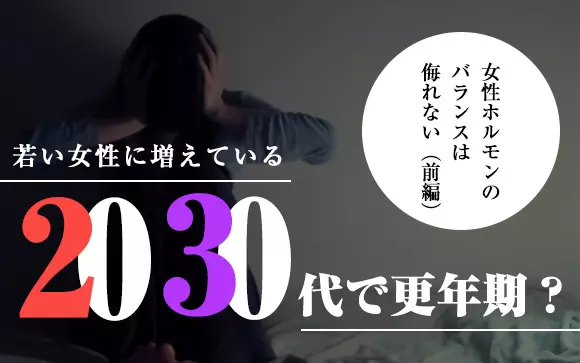 女性ホルモンのバランスは侮れない（前編）

若い女性に増えている

2030代で更年期？